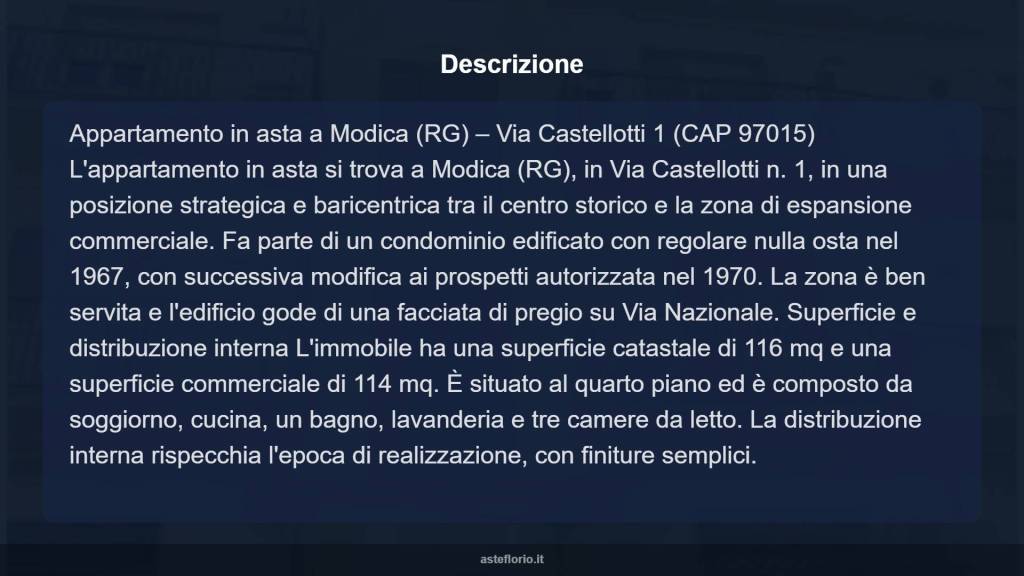 Descrizione

Appartamento in asta a Modica (RG) – Via Castellotti 1 (CAP 97015) L'appartamento in asta si trova a Modica (RG), in Via Castellotti n. 1, in una posizione strategica e baricentrica tra il centro storico e la zona di espansione commerciale. Fa parte di un condominio edificato con regolare nulla osta nel 1967, con successiva modifica ai prospetti autorizzata nel 1970. La zona è ben servita e l'edificio gode di una facciata di pregio su Via Nazionale. Superficie e distribuzione interna L'immobile ha una superficie catastale di 116 mq e una superficie commerciale di 114 mq. È situato al quarto piano ed è composto da soggiorno, cucina, un bagno, lavanderia e tre camere da letto. La distribuzione interna rispecchia l'epoca di realizzazione, con finiture semplici.

asteflorio.it